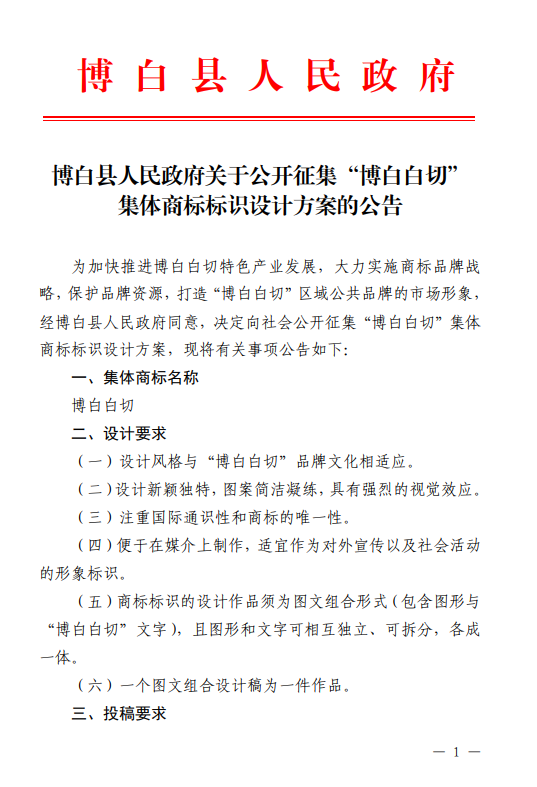 博白县人民政府

博白县人民政府关于公开征集“博白白切”集体商标标识设计方案的公告

为加快推进博白白切特色产业发展，大力实施商标品牌战略，保护品牌资源，打造“博白白切”区域公共品牌的市场形象，经博白县人民政府同意，决定向社会公开征集“博白白切”集体商标标识设计方案，现将有关事项公告如下:

一、集体商标名称

博白白切

二、设计要求

（一）设计风格与“博白白切”品牌文化相适应。

（二）设计新颖独特，图案简洁凝练，具有强烈的视觉效应。

（三）注重国际通识性和商标的唯一性。

（四）便于在媒介上制作，适宜作为对外宣传以及社会活动的形象标识。

（五）商标标识的设计作品须为图文组合形式（包含图形与“博白白切”文字），且图形和文字可相互独立、可拆分，各成一体。

（六）一个图文组合设计稿为一件作品。

三、投稿要求

— 1 —